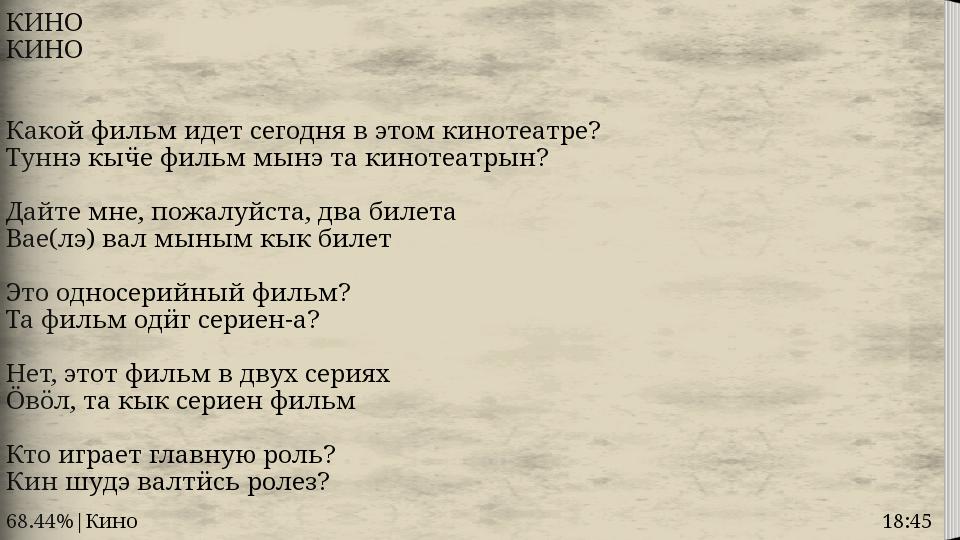 КИНО
КИНО

Какой фильм идет сегодня в этом кинотеатре?
Туннэ кыӵе фильм мынэ та кинотеатрын?

Дайте мне, пожалуйста, два билета
Вае(лэ) вал мыным кык билет

Это односерийный фильм?
Та фильм одӥг сериен-а?

Нет, этот фильм в двух сериях
Ӧвӧл, та кык сериен фильм

Кто играет главную роль?
Кин шудэ валтӥсь ролез?

68.44% | Кино

18:45